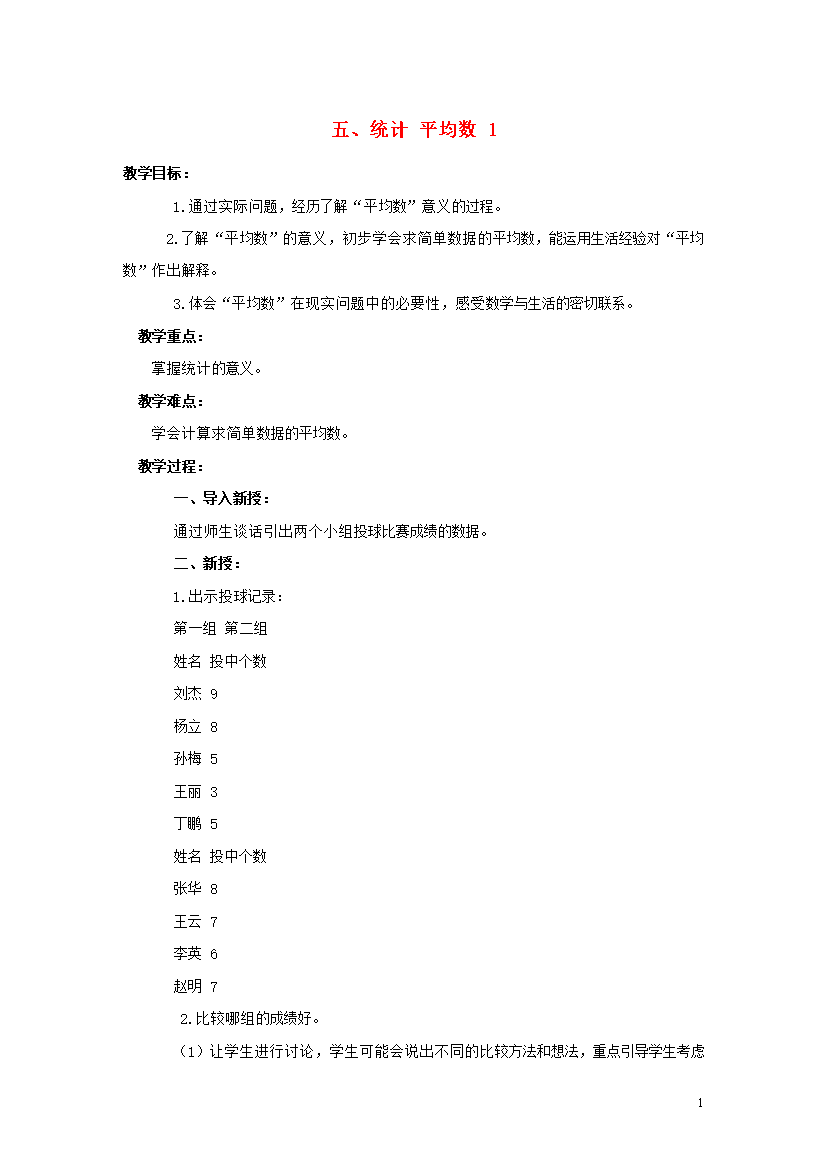 五、统计 平均数 1

教学目标：

1.通过实际问题，经历了解“平均数”意义的过程。

2.了解“平均数”的意义，初步学会求简单数据的平均数，能运用生活经验对“平均数”作出解释。

3.体会“平均数”在现实问题中的必要性，感受数学与生活的密切联系。

教学重点：

掌握统计的意义。

教学难点：

学会计算求简单数据的平均数。

教学过程：

一、导入新授：

通过师生谈话引出两个小组投球比赛成绩的数据。

二、新授：

1.出示投球记录：

第一组 第二组

姓名 投中个数

刘杰 9

杨立 8

孙梅 5

王丽 3

丁鹏 5

姓名 投中个数

张华 8

王云 7

李英 6

赵明 7

2.比较哪组的成绩好。

（1）让学生进行讨论，学生可能会说出不同的比较方法和想法，重点引导学生考虑

1